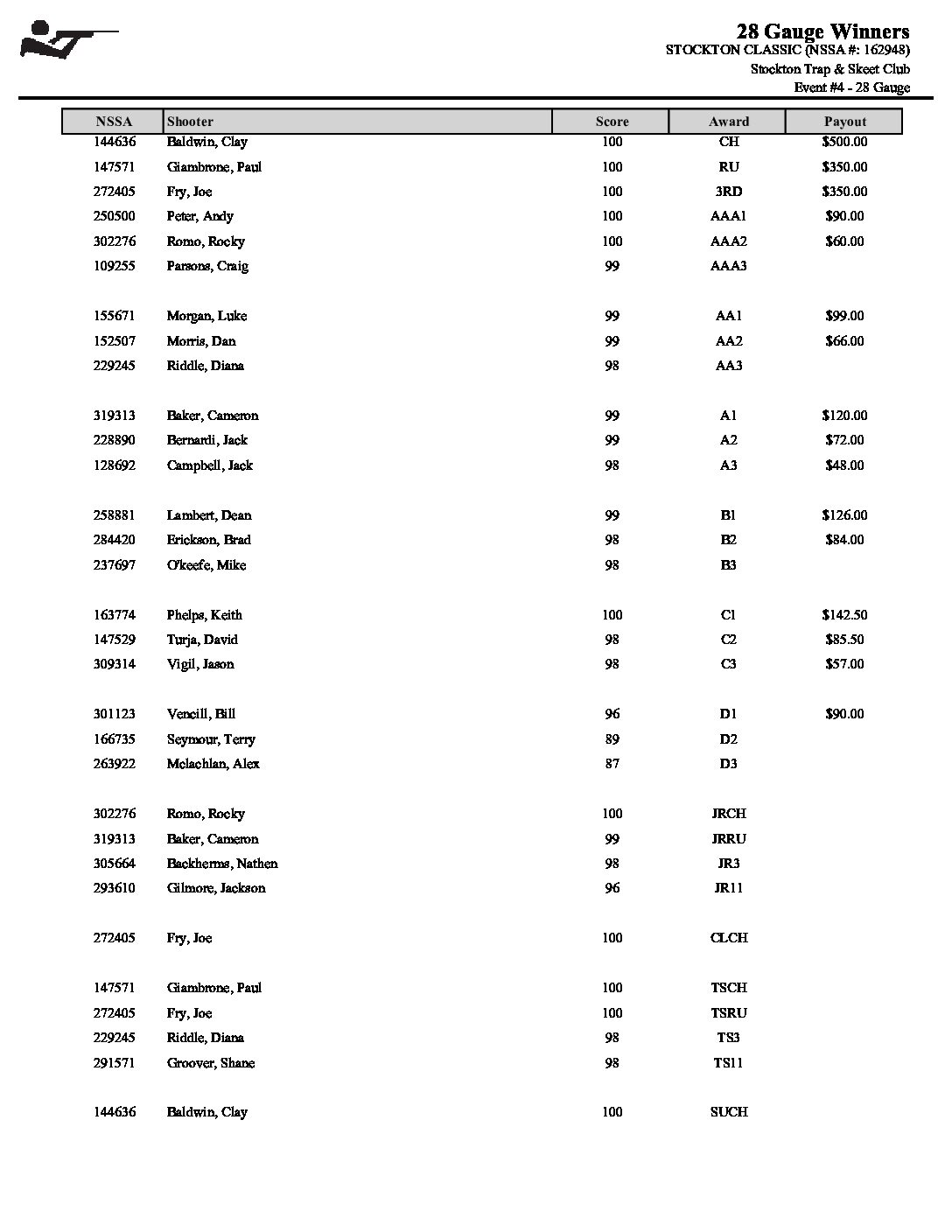 28 Gauge Winners
STOCKTON CLASSIC (NSSA #: 162948)
Stockton Trap & Skeet Club
Event #4 - 28 Gauge

| NSSA | Shooter | Score | Award | Payout |
|---|---|---|---|---|
| 144636 | Baldwin, Clay | 100 | CH | $500.00 |
| 147571 | Giambrone, Paul | 100 | RU | $350.00 |
| 272405 | Fry, Joe | 100 | 3RD | $350.00 |
| 250500 | Peter, Andy | 100 | AAA1 | $90.00 |
| 302276 | Romo, Rocky | 100 | AAA2 | $60.00 |
| 109255 | Parsons, Craig | 99 | AAA3 | |
| 155671 | Morgan, Luke | 99 | AA1 | $99.00 |
| 152507 | Morris, Dan | 99 | AA2 | $66.00 |
| 229245 | Riddle, Diana | 98 | AA3 | |
| 319313 | Baker, Cameron | 99 | A1 | $120.00 |
| 228890 | Bernardi, Jack | 99 | A2 | $72.00 |
| 128692 | Campbell, Jack | 98 | A3 | $48.00 |
| 258881 | Lambert, Dean | 99 | B1 | $126.00 |
| 284420 | Erickson, Brad | 98 | B2 | $84.00 |
| 237697 | O'keefe, Mike | 98 | B3 | |
| 163774 | Phelps, Keith | 100 | C1 | $142.50 |
| 147529 | Turja, David | 98 | C2 | $85.50 |
| 309314 | Vigil, Jason | 98 | C3 | $57.00 |
| 301123 | Vencill, Bill | 96 | D1 | $90.00 |
| 166735 | Seymour, Terry | 89 | D2 | |
| 263922 | Mclachlan, Alex | 87 | D3 | |
| 302276 | Romo, Rocky | 100 | JRCH | |
| 319313 | Baker, Cameron | 99 | JRRU | |
| 305664 | Backherms, Nathen | 98 | JR3 | |
| 293610 | Gilmore, Jackson | 96 | JR11 | |
| 272405 | Fry, Joe | 100 | CLCH | |
| 147571 | Giambrone, Paul | 100 | TSCH | |
| 272405 | Fry, Joe | 100 | TSRU | |
| 229245 | Riddle, Diana | 98 | TS3 | |
| 291571 | Groover, Shane | 98 | TS11 | |
| 144636 | Baldwin, Clay | 100 | SUCH | |